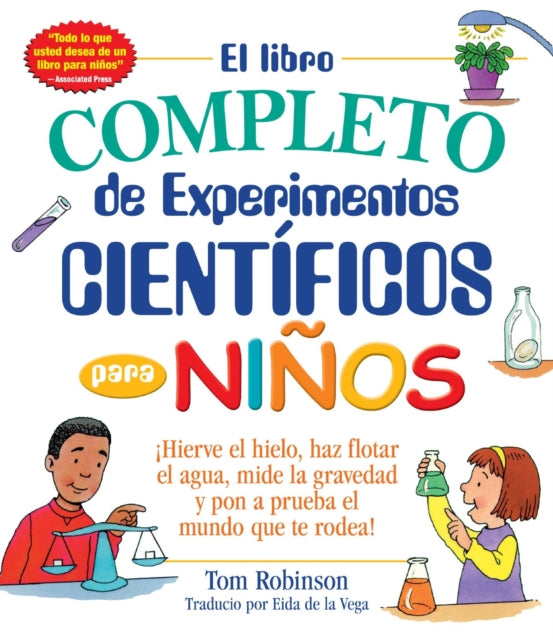 "Todo lo que usted desea de un libro para niños"
— Associated Press

El libro
COMPLETO
de Experimentos
CIENTÍFICOS
para NIÑOS

¡Hierve el hielo, haz flotar el agua, mide la gravedad y pon a prueba el mundo que te rodea!

Tom Robinson
Traducio por Eida de la Vega